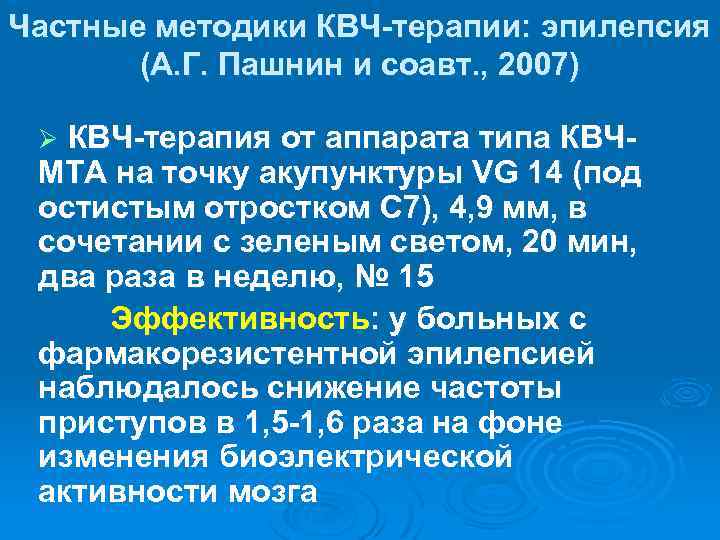 Частные методики КВЧ-терапии: эпилепсия (А.Г. Пашнин и соавт., 2007)

➢ КВЧ-терапия от аппарата типа КВЧ-МТА на точку акупунктуры VG 14 (под остистым отростком С7), 4,9 мм, в сочетании с зеленым светом, 20 мин, два раза в неделю, № 15

Эффективность: у больных с фармакорезистентной эпилепсией наблюдалось снижение частоты приступов в 1,5-1,6 раза на фоне изменения биоэлектрической активности мозга